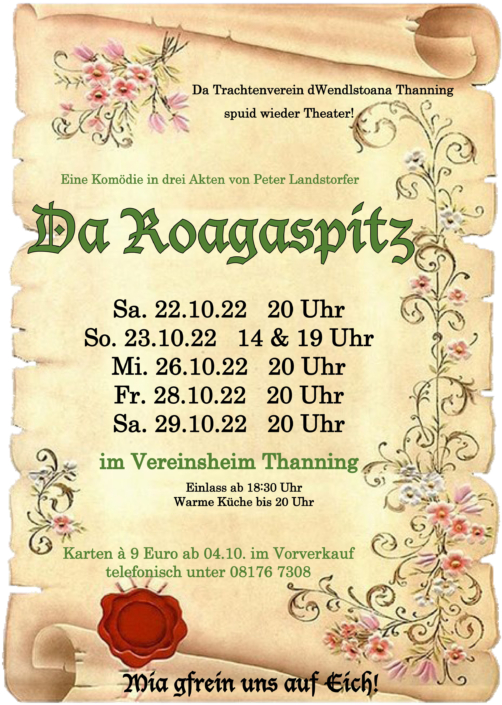 Da Trachtenverein dWendlstoana Thanning
spuid wieder Theater!

Eine Komödie in drei Akten von Peter Landstorfer

Da Roagaspitz

Sa. 22.10.22 20 Uhr
So. 23.10.22 14 & 19 Uhr
Mi. 26.10.22 20 Uhr
Fr. 28.10.22 20 Uhr
Sa. 29.10.22 20 Uhr

im Vereinsheim Thanning

Einlass ab 18:30 Uhr
Warme Küche bis 20 Uhr

Karten à 9 Euro ab 04.10. im Vorverkauf
telefonisch unter 08176 7308

Mia gfrein uns auf Eich!